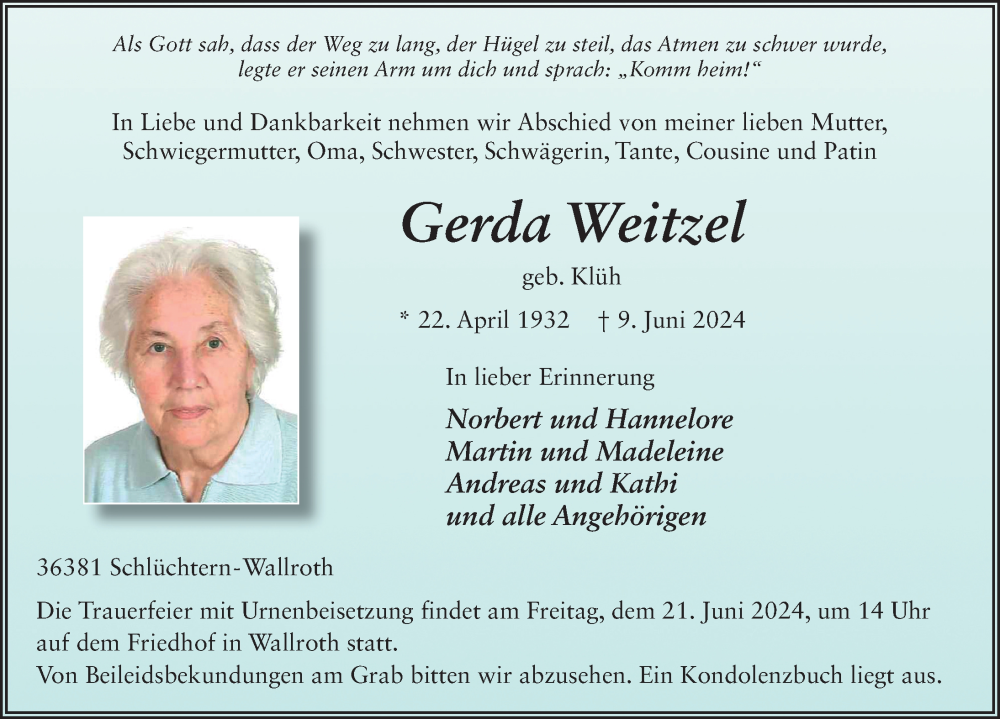 Als Gott sah, dass der Weg zu lang, der Hügel zu steil, das Atmen zu schwer wurde, legte er seinen Arm um dich und sprach: „Komm heim!“

In Liebe und Dankbarkeit nehmen wir Abschied von meiner lieben Mutter, Schwiegermutter, Oma, Schwester, Schwägerin, Tante, Cousine und Patin

Gerda Weitzel

geb. Klüh

* 22. April 1932 † 9. Juni 2024

In lieber Erinnerung

Norbert und Hannelore
Martin und Madeleine
Andreas und Kathi
und alle Angehörigen

36381 Schlüchtern-Wallroth

Die Trauerfeier mit Urnenbeisetzung findet am Freitag, dem 21. Juni 2024, um 14 Uhr auf dem Friedhof in Wallroth statt.
Von Beileidsbekundungen am Grab bitten wir abzusehen. Ein Kondolenzbuch liegt aus.